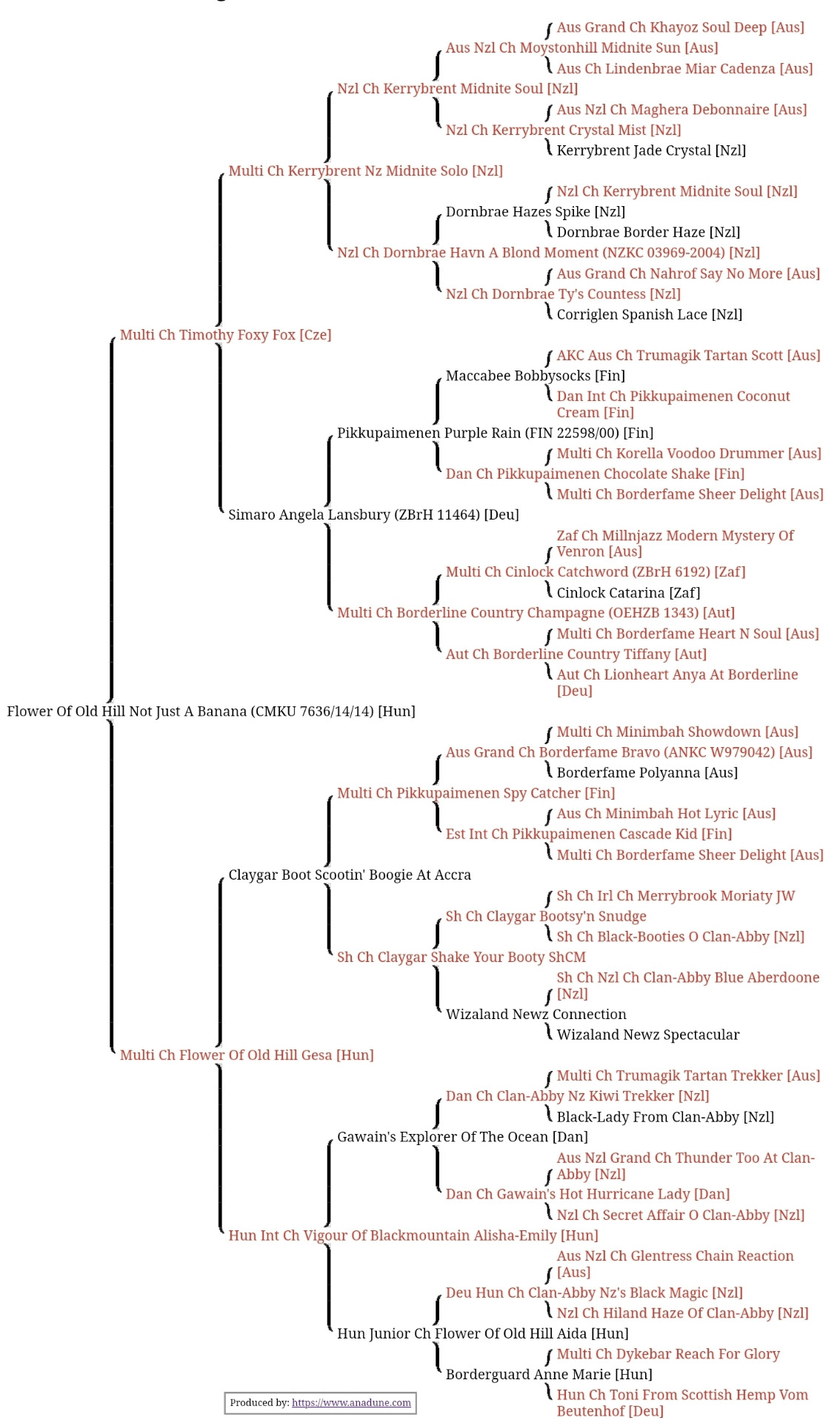 Aus Grand Ch Khayoz Soul Deep [Aus]
Aus Nzl Ch Moystonhill Midnite Sun [Aus]
Aus Ch Lindenbrae Miar Cadenza [Aus]
Nzl Ch Kerrybrent Midnite Soul [Nzl]
Aus Nzl Ch Maghera Debonnaire [Aus]
Nzl Ch Kerrybrent Crystal Mist [Nzl]
Kerrybrent Jade Crystal [Nzl]
Multi Ch Kerrybrent Nz Midnite Solo [Nzl]
Nzl Ch Kerrybrent Midnite Soul [Nzl]
Dornbrae Hazes Spike [Nzl]
Dornbrae Border Haze [Nzl]
Nzl Ch Dornbrae Havn A Blond Moment (NZKC 03969-2004) [Nzl]
Aus Grand Ch Nahrof Say No More [Aus]
Nzl Ch Dornbrae Ty's Countess [Nzl]
Corriglen Spanish Lace [Nzl]
Multi Ch Timothy Foxy Fox [Cze]
AKC Aus Ch Trumagik Tartan Scott [Aus]
Maccabee Bobbysocks [Fin]
Dan Int Ch Pikkupaimenen Coconut Cream [Fin]
Pikkupaimenen Purple Rain (FIN 22598/00) [Fin]
Multi Ch Korella Voodoo Drummer [Aus]
Dan Ch Pikkupaimenen Chocolate Shake [Fin]
Multi Ch Borderfame Sheer Delight [Aus]
Simaro Angela Lansbury (ZBrH 11464) [Deu]
Zaf Ch Millnjazz Modern Mystery Of Venron [Aus]
Multi Ch Cinlock Catchword (ZBrH 6192) [Zaf]
Cinlock Catarina [Zaf]
Multi Ch Borderline Country Champagne (OEHZB 1343) [Aut]
Multi Ch Borderfame Heart N Soul [Aus]
Aut Ch Borderline Country Tiffany [Aut]
Aut Ch Lionheart Anya At Borderline [Deu]
Flower Of Old Hill Not Just A Banana (CMKU 7636/14/14) [Hun]
Multi Ch Minimbah Showdown [Aus]
Aus Grand Ch Borderfame Bravo (ANKC W979042) [Aus]
Borderfame Polyanna [Aus]
Multi Ch Pikkupaimenen Spy Catcher [Fin]
Aus Ch Minimbah Hot Lyric [Aus]
Est Int Ch Pikkupaimenen Cascade Kid [Fin]
Multi Ch Borderfame Sheer Delight [Aus]
Claygar Boot Scootin' Boogie At Accra
Sh Ch Irl Ch Merrybrook Moriaty JW
Sh Ch Claygar Bootsy'n Snudge
Sh Ch Black-Booties O Clan-Abby [Nzl]
Sh Ch Claygar Shake Your Booty ShCM
Sh Ch Nzl Ch Clan-Abby Blue Aberdoone [Nzl]
Wizaland Newz Connection
Wizaland Newz Spectacular
Multi Ch Flower Of Old Hill Gesa [Hun]
Multi Ch Trumagik Tartan Trekker [Aus]
Dan Ch Clan-Abby Nz Kiwi Trekker [Nzl]
Black-Lady From Clan-Abby [Nzl]
Gawain's Explorer Of The Ocean [Dan]
Aus Nzl Grand Ch Thunder Too At Clan-Abby [Nzl]
Dan Ch Gawain's Hot Hurricane Lady [Dan]
Nzl Ch Secret Affair O Clan-Abby [Nzl]
Hun Int Ch Vigour Of Blackmountain Alisha-Emily [Hun]
Aus Nzl Ch Glentress Chain Reaction [Aus]
Deu Hun Ch Clan-Abby Nz's Black Magic [Nzl]
Nzl Ch Hiland Haze Of Clan-Abby [Nzl]
Hun Junior Ch Flower Of Old Hill Aida [Hun]
Multi Ch Dykebar Reach For Glory
Borderguard Anne Marie [Hun]
Hun Ch Toni From Scottish Hemp Vom Beutenhof [Deu]
Produced by: https://www.anadune.com